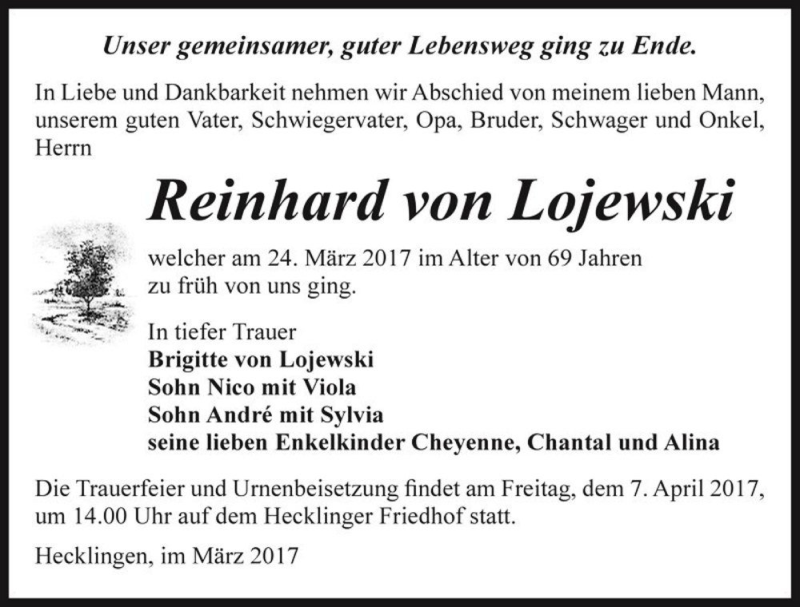 Unser gemeinsamer, guter Lebensweg ging zu Ende.

In Liebe und Dankbarkeit nehmen wir Abschied von meinem lieben Mann, unserem guten Vater, Schwiegervater, Opa, Bruder, Schwager und Onkel, Herrn

Reinhard von Lojewski

welcher am 24. März 2017 im Alter von 69 Jahren zu früh von uns ging.

In tiefer Trauer
Brigitte von Lojewski
Sohn Nico mit Viola
Sohn André mit Sylvia
seine lieben Enkelkinder Cheyenne, Chantal und Alina

Die Trauerfeier und Urnenbeisetzung findet am Freitag, dem 7. April 2017, um 14.00 Uhr auf dem Hecklinger Friedhof statt.

Hecklingen, im März 2017